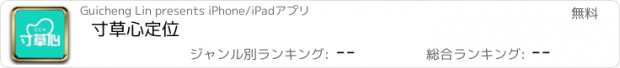 CCX
寸草心

Guicheng Lin presents iPhone/iPadアプリ

無料

寸草心定位

ジャンル別ランキング: --

総合ランキング: --